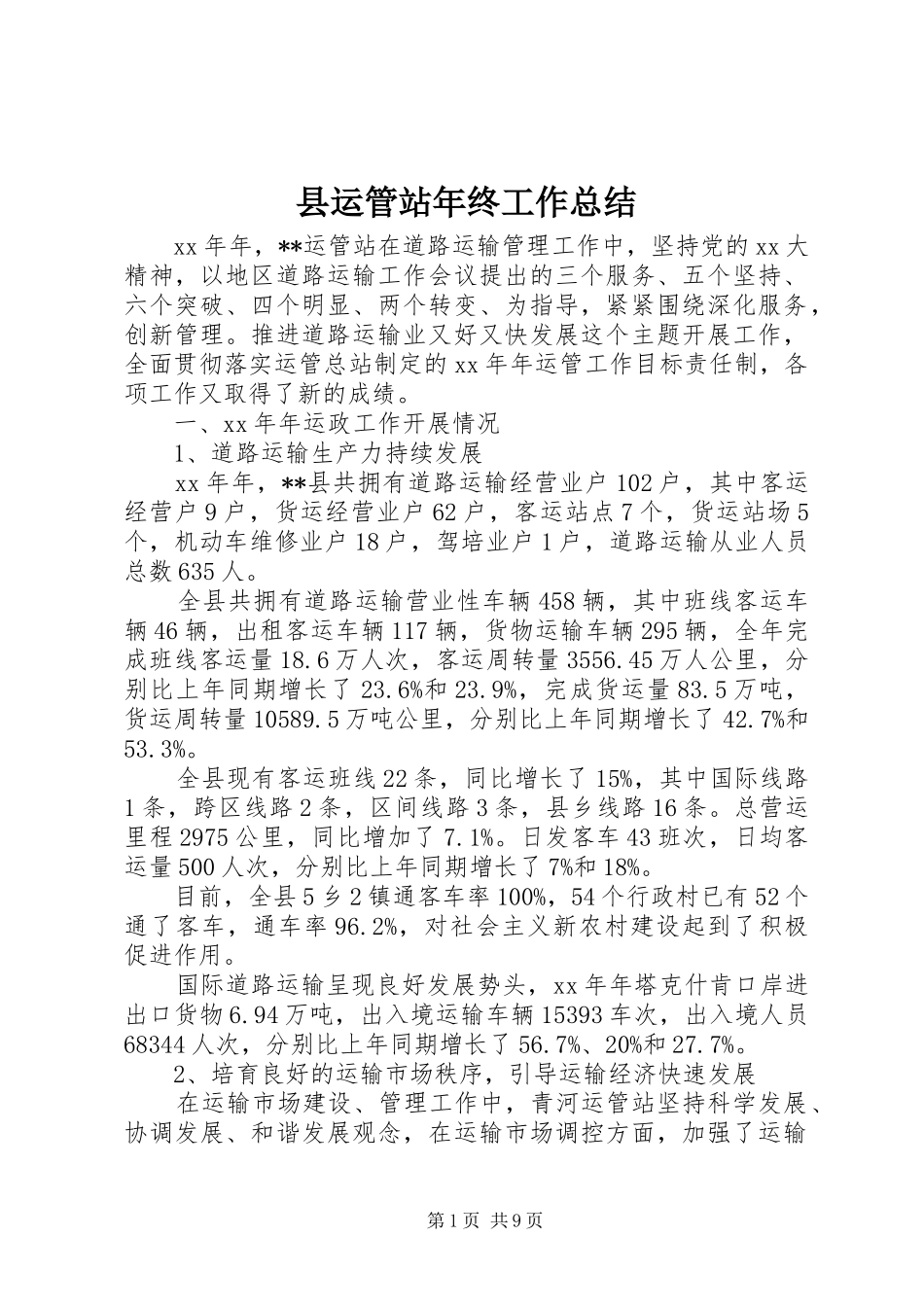 县运管站年终工作总结

xx 年年，**运管站在道路运输管理工作中，坚持党的 xx 大精神，以地区道路运输工作会议提出的三个服务、五个坚持、六个突破、四个明显、两个转变、为指导，紧紧围绕深化服务，创新管理。推进道路运输业又好又快发展这个主题开展工作，全面贯彻落实运管总站制定的 xx 年年运管工作目标责任制，各项工作又取得了新的成绩。

一、xx 年年运政工作开展情况

1、道路运输生产力持续发展

xx 年年，**县共拥有道路运输经营业户 102 户，其中客运经营户 9 户，货运经营业户 62 户，客运站点 7 个，货运站场 5 个，机动车维修业户 18 户，驾培业户 1 户，道路运输从业人员总数 635 人。

全县共拥有道路运输营业性车辆 458 辆，其中班线客运车辆 46 辆，出租客运车辆 117 辆，货物运输车辆 295 辆，全年完成班线客运量 18.6 万人次，客运周转量 3556.45 万人公里，分别比上年同期增长了 23.6%和 23.9%，完成货运量 83.5 万吨，货运周转量 10589.5 万吨公里，分别比上年同期增长了 42.7%和 53.3%。

全县现有客运班线 22 条，同比增长了 15%，其中国际线路 1 条，跨区线路 2 条，区间线路 3 条，县乡线路 16 条。总营运里程 2975 公里，同比增加了 7.1%。日发客车 43 班次，日均客运量 500 人次，分别比上年同期增长了 7%和 18%。

目前，全县 5 乡 2 镇通客车率 100%，54 个行政村已有 52 个通了客车，通车率 96.2%，对社会主义新农村建设起到了积极促进作用。

国际道路运输呈现良好发展势头，xx 年年塔克什肯口岸进出口货物 6.94 万吨，出入境运输车辆 15393 车次，出入境人员 68344 人次，分别比上年同期增长了 56.7%、20%和 27.7%。

2、培育良好的运输市场秩序，引导运输经济快速发展

在运输市场建设、管理工作中，青河运管站坚持科学发展、协调发展、和谐发展观念，在运输市场调控方面，加强了运输

第 1 页 共 9 页